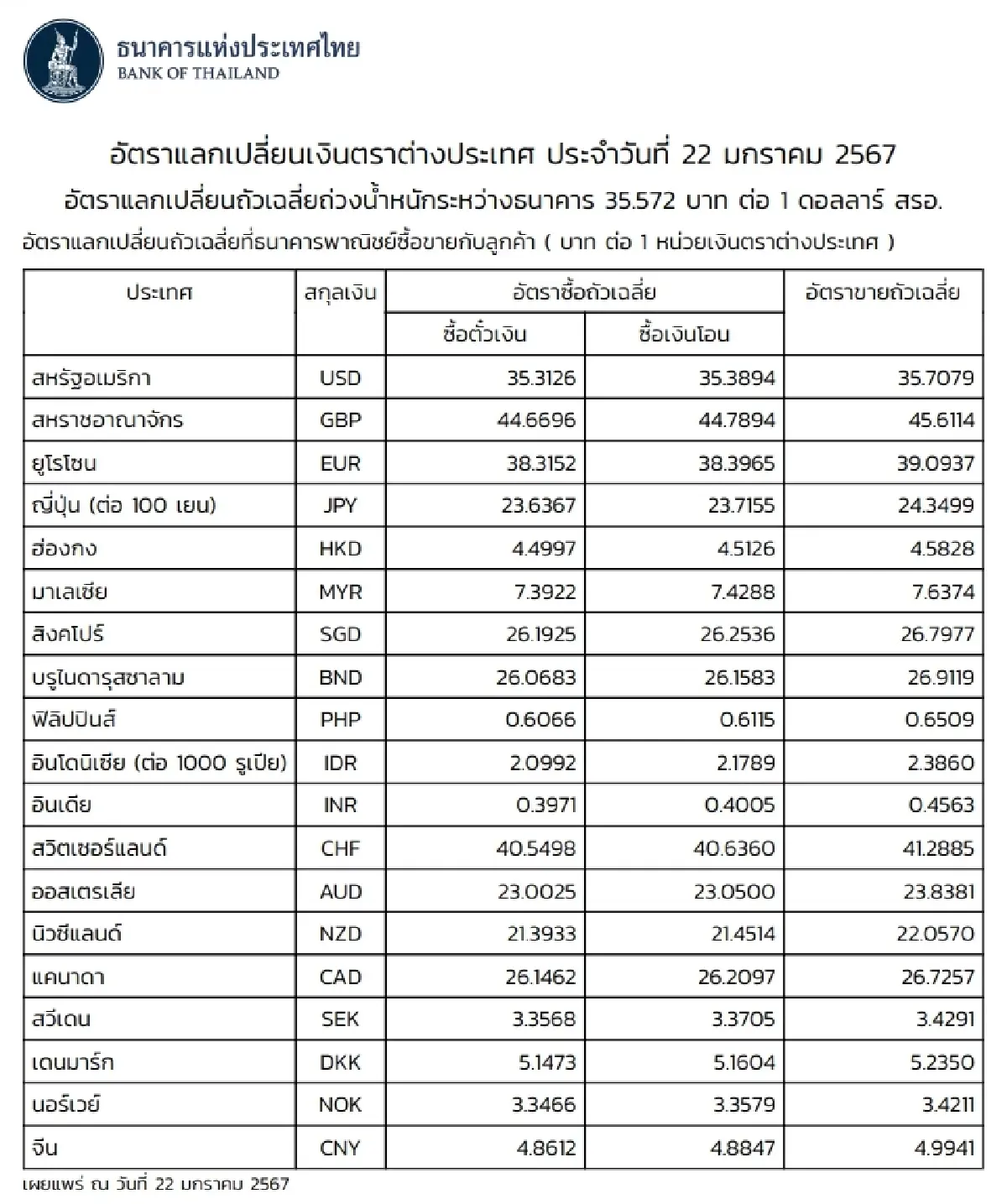 ธนาคารแห่งประเทศไทย
BANK OF THAILAND

อัตราแลกเปลี่ยนเงินตราต่างประเทศ ประจำวันที่ 22 มกราคม 2567

อัตราแลกเปลี่ยนถัวเฉลี่ยถ่วงน้ำหนักระหว่างธนาคาร 35.572 บาท ต่อ 1 ดอลลาร์ สรอ.

อัตราแลกเปลี่ยนถัวเฉลี่ยที่ธนาคารพาณิชย์ซื้อขายกับลูกค้า ( บาท ต่อ 1 หน่วยเงินตราต่างประเทศ )

| ประเทศ | สกุลเงิน | อัตราซื้อถัวเฉลี่ย | | อัตราขายถัวเฉลี่ย |
|---|---|---|---|---|
| | | ซื้อตั๋วเงิน | ซื้อเงินโอน | |
| สหรัฐอเมริกา | USD | 35.3126 | 35.3894 | 35.7079 |
| สหราชอาณาจักร | GBP | 44.6696 | 44.7894 | 45.6114 |
| ยูโรโซน | EUR | 38.3152 | 38.3965 | 39.0937 |
| ญี่ปุ่น (ต่อ 100 เยน) | JPY | 23.6367 | 23.7155 | 24.3499 |
| ฮ่องกง | HKD | 4.4997 | 4.5126 | 4.5828 |
| มาเลเซีย | MYR | 7.3922 | 7.4288 | 7.6374 |
| สิงคโปร์ | SGD | 26.1925 | 26.2536 | 26.7977 |
| บรูไนดารุสซาลาม | BND | 26.0683 | 26.1583 | 26.9119 |
| ฟิลิปปินส์ | PHP | 0.6066 | 0.6115 | 0.6509 |
| อินโดนิเซีย (ต่อ 1000 รูเปีย) | IDR | 2.0992 | 2.1789 | 2.3860 |
| อินเดีย | INR | 0.3971 | 0.4005 | 0.4563 |
| สวิตเซอร์แลนด์ | CHF | 40.5498 | 40.6360 | 41.2885 |
| ออสเตรเลีย | AUD | 23.0025 | 23.0500 | 23.8381 |
| นิวซีแลนด์ | NZD | 21.3933 | 21.4514 | 22.0570 |
| แคนาดา | CAD | 26.1462 | 26.2097 | 26.7257 |
| สวีเดน | SEK | 3.3568 | 3.3705 | 3.4291 |
| เดนมาร์ก | DKK | 5.1473 | 5.1604 | 5.2350 |
| นอร์เวย์ | NOK | 3.3466 | 3.3579 | 3.4211 |
| จีน | CNY | 4.8612 | 4.8847 | 4.9941 |

เผยแพร่ ณ วันที่ 22 มกราคม 2567